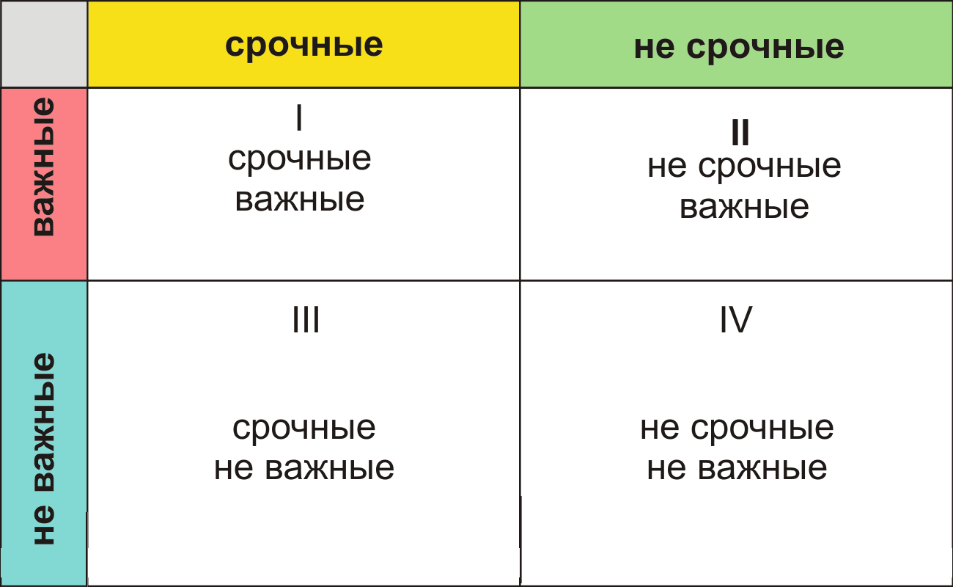 |  | срочные | не срочные |
|---|---|---|
| важные | I срочные важные | II не срочные важные |
| не важные | III срочные не важные | IV не срочные не важные |